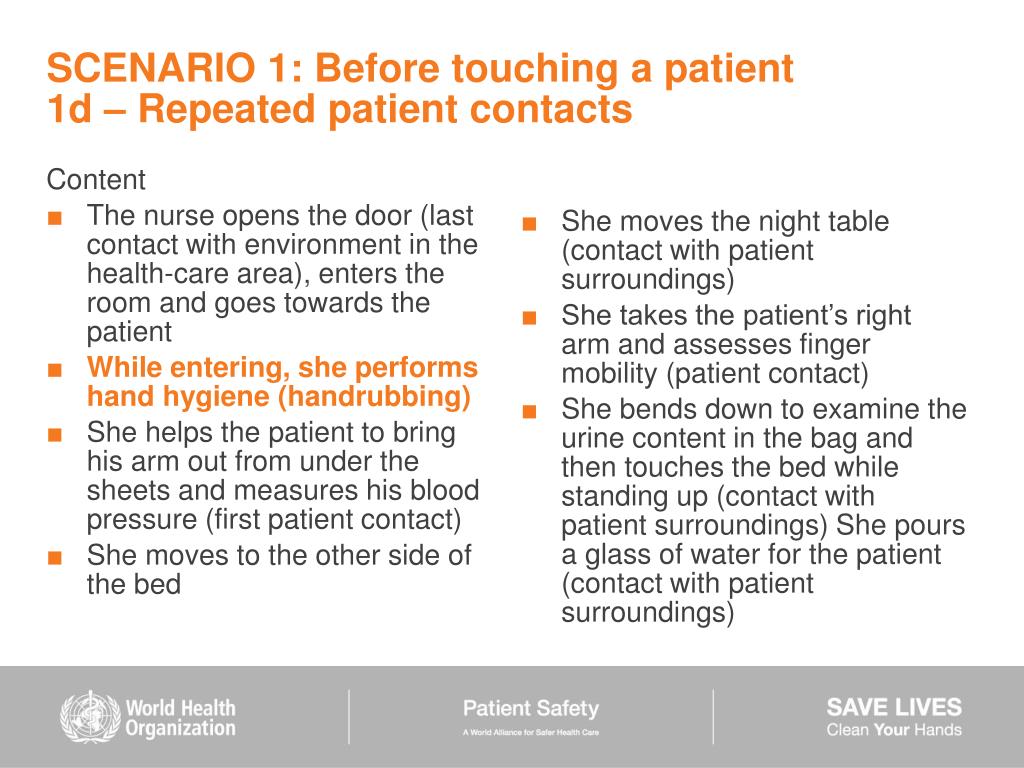 SCENARIO 1: Before touching a patient
1d – Repeated patient contacts

Content

■ The nurse opens the door (last contact with environment in the health-care area), enters the room and goes towards the patient
■ While entering, she performs hand hygiene (handrubbing)
■ She helps the patient to bring his arm out from under the sheets and measures his blood pressure (first patient contact)
■ She moves to the other side of the bed

■ She moves the night table (contact with patient surroundings)
■ She takes the patient's right arm and assesses finger mobility (patient contact)
■ She bends down to examine the urine content in the bag and then touches the bed while standing up (contact with patient surroundings) She pours a glass of water for the patient (contact with patient surroundings)

World Health Organization

Patient Safety
A World Alliance for Safer Health Care

SAVE LIVES
Clean Your Hands